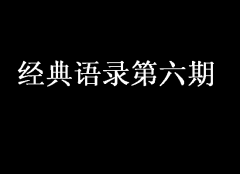 经典语录第六期